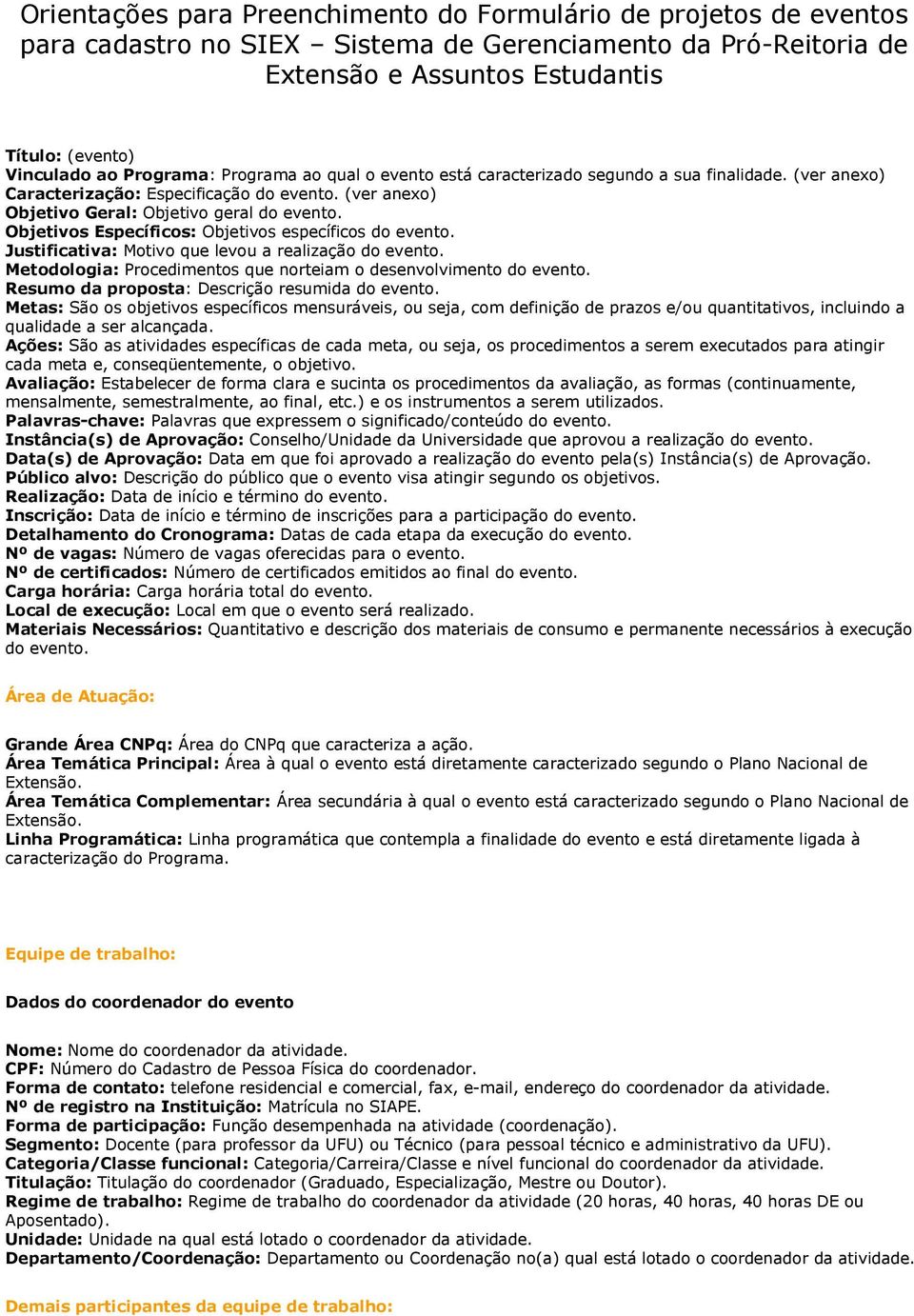 Orientações para Preenchimento do Formulário de projetos de eventos para cadastro no SIEX – Sistema de Gerenciamento da Pró-Reitoria de Extensão e Assuntos Estudantis

Título: (evento)
Vinculado ao Programa: Programa ao qual o evento está caracterizado segundo a sua finalidade. (ver anexo)
Caracterização: Especificação do evento. (ver anexo)
Objetivo Geral: Objetivo geral do evento.
Objetivos Específicos: Objetivos específicos do evento.
Justificativa: Motivo que levou a realização do evento.
Metodologia: Procedimentos que norteiam o desenvolvimento do evento.
Resumo da proposta: Descrição resumida do evento.
Metas: São os objetivos específicos mensuráveis, ou seja, com definição de prazos e/ou quantitativos, incluindo a qualidade a ser alcançada.
Ações: São as atividades específicas de cada meta, ou seja, os procedimentos a serem executados para atingir cada meta e, conseqüentemente, o objetivo.
Avaliação: Estabelecer de forma clara e sucinta os procedimentos da avaliação, as formas (continuamente, mensalmente, semestralmente, ao final, etc.) e os instrumentos a serem utilizados.
Palavras-chave: Palavras que expressem o significado/conteúdo do evento.
Instância(s) de Aprovação: Conselho/Unidade da Universidade que aprovou a realização do evento.
Data(s) de Aprovação: Data em que foi aprovado a realização do evento pela(s) Instância(s) de Aprovação.
Público alvo: Descrição do público que o evento visa atingir segundo os objetivos.
Realização: Data de início e término do evento.
Inscrição: Data de início e término de inscrições para a participação do evento.
Detalhamento do Cronograma: Datas de cada etapa da execução do evento.
Nº de vagas: Número de vagas oferecidas para o evento.
Nº de certificados: Número de certificados emitidos ao final do evento.
Carga horária: Carga horária total do evento.
Local de execução: Local em que o evento será realizado.
Materiais Necessários: Quantitativo e descrição dos materiais de consumo e permanente necessários à execução do evento.

Área de Atuação:

Grande Área CNPq: Área do CNPq que caracteriza a ação.
Área Temática Principal: Área à qual o evento está diretamente caracterizado segundo o Plano Nacional de Extensão.
Área Temática Complementar: Área secundária à qual o evento está caracterizado segundo o Plano Nacional de Extensão.
Linha Programática: Linha programática que contempla a finalidade do evento e está diretamente ligada à caracterização do Programa.

Equipe de trabalho:

Dados do coordenador do evento

Nome: Nome do coordenador da atividade.
CPF: Número do Cadastro de Pessoa Física do coordenador.
Forma de contato: telefone residencial e comercial, fax, e-mail, endereço do coordenador da atividade.
Nº de registro na Instituição: Matrícula no SIAPE.
Forma de participação: Função desempenhada na atividade (coordenação).
Segmento: Docente (para professor da UFU) ou Técnico (para pessoal técnico e administrativo da UFU).
Categoria/Classe funcional: Categoria/Carreira/Classe e nível funcional do coordenador da atividade.
Titulação: Titulação do coordenador (Graduado, Especialização, Mestre ou Doutor).
Regime de trabalho: Regime de trabalho do coordenador da atividade (20 horas, 40 horas, 40 horas DE ou Aposentado).
Unidade: Unidade na qual está lotado o coordenador da atividade.
Departamento/Coordenação: Departamento ou Coordenação no(a) qual está lotado o coordenador da atividade.

Demais participantes da equipe de trabalho: